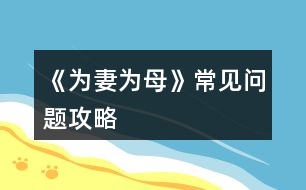 《为妻为母》常见问题攻略